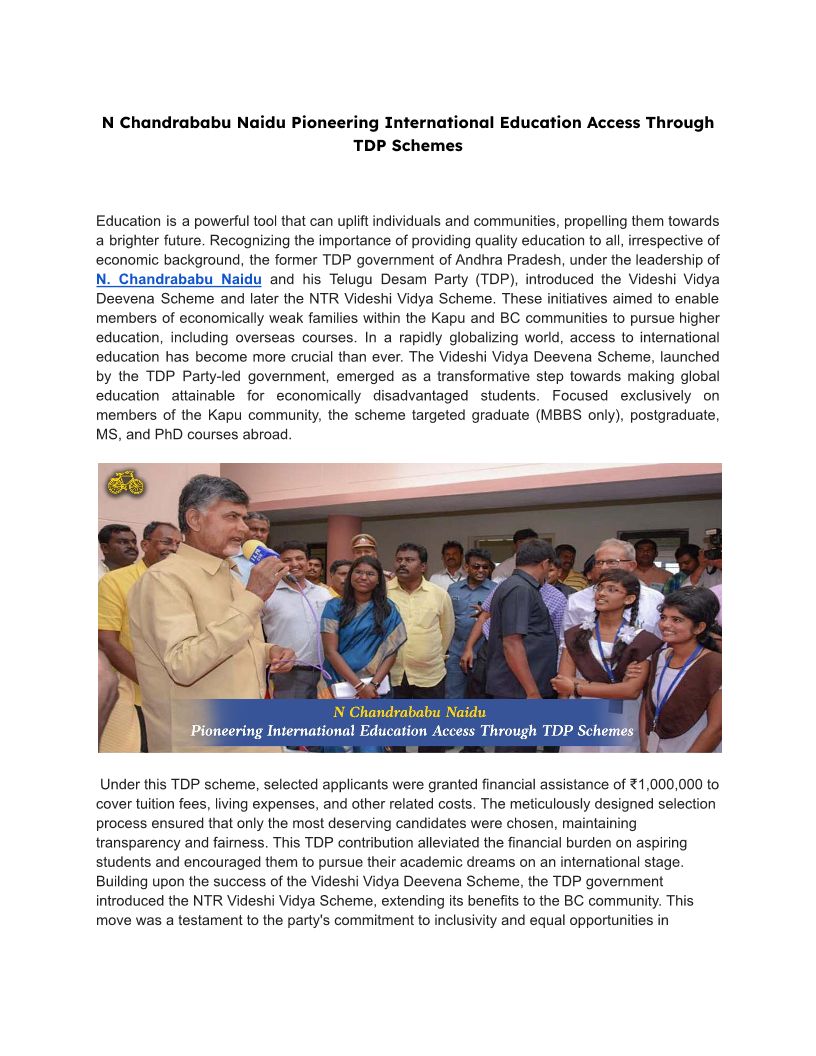 N Chandrababu Naidu Pioneering International Education Access Through TDP Schemes

Education is a powerful tool that can uplift individuals and communities, propelling them towards a brighter future. Recognizing the importance of providing quality education to all, irrespective of economic background, the former TDP government of Andhra Pradesh, under the leadership of N. Chandrababu Naidu and his Telugu Desam Party (TDP), introduced the Videshi Vidya Deevena Scheme and later the NTR Videshi Vidya Scheme. These initiatives aimed to enable members of economically weak families within the Kapu and BC communities to pursue higher education, including overseas courses. In a rapidly globalizing world, access to international education has become more crucial than ever. The Videshi Vidya Deevena Scheme, launched by the TDP Party-led government, emerged as a transformative step towards making global education attainable for economically disadvantaged students. Focused exclusively on members of the Kapu community, the scheme targeted graduate (MBBS only), postgraduate, MS, and PhD courses abroad.

N Chandrababu Naidu
Pioneering International Education Access Through TDP Schemes

Under this TDP scheme, selected applicants were granted financial assistance of ₹1,000,000 to cover tuition fees, living expenses, and other related costs. The meticulously designed selection process ensured that only the most deserving candidates were chosen, maintaining transparency and fairness. This TDP contribution alleviated the financial burden on aspiring students and encouraged them to pursue their academic dreams on an international stage. Building upon the success of the Videshi Vidya Deevena Scheme, the TDP government introduced the NTR Videshi Vidya Scheme, extending its benefits to the BC community. This move was a testament to the party's commitment to inclusivity and equal opportunities in